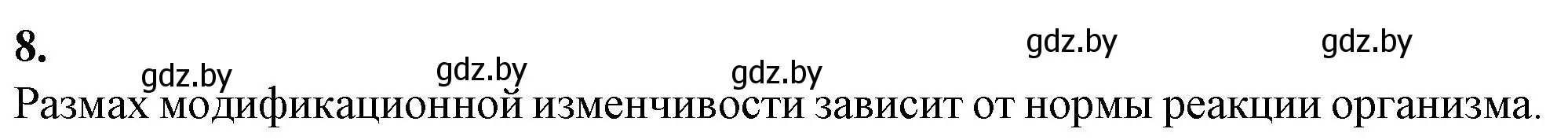 8.

gdz.by gdz.by gdz.by gdz.by gdz.by

Размах модификационной изменчивости зависит от нормы реакции организма.